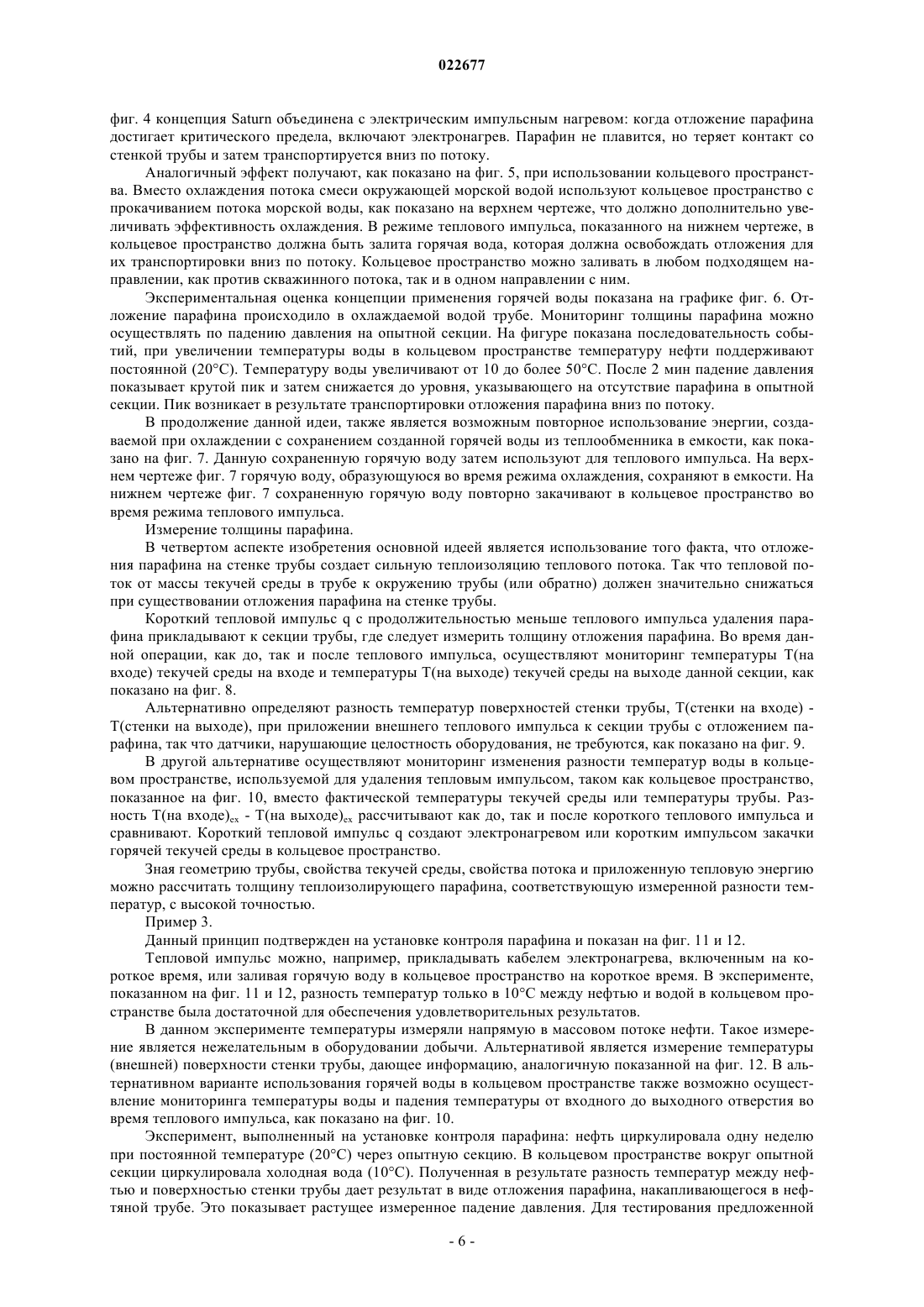 022677

фиг. 4 концепция Saturn объединена с электрическим импульсным нагревом: когда отложение парафина достигает критического предела, включают электронагрев. Парафин не плавится, но теряет контакт со стенкой трубы и затем транспортируется вниз по потоку.

Аналогичный эффект получают, как показано на фиг. 5, при использовании кольцевого пространства. Вместо охлаждения потока смеси окружающей морской водой используют кольцевое пространство с прокачиванием потока морской воды, как показано на верхнем чертеже, что должно дополнительно увеличивать эффективность охлаждения. В режиме теплового импульса, показанного на нижнем чертеже, в кольцевое пространство должна быть залита горячая вода, которая должна освобождать отложения для их транспортировки вниз по потоку. Кольцевое пространство можно заливать в любом подходящем направлении, как против скважинного потока, так и в одном направлении с ним.

Экспериментальная оценка концепции применения горячей воды показана на графике фиг. 6. Отложение парафина происходило в охлаждаемой водой трубе. Мониторинг толщины парафина можно осуществлять по падению давления на опытной секции. На фигуре показана последовательность событий, при увеличении температуры воды в кольцевом пространстве температуру нефти поддерживают постоянной (20°C). Температуру воды увеличивают от 10 до более 50°C. После 2 мин падение давления показывает крутой пик и затем снижается до уровня, указывающего на отсутствие парафина в опытной секции. Пик возникает в результате транспортировки отложения парафина вниз по потоку.

В продолжение данной идеи, также является возможным повторное использование энергии, создаваемой при охлаждении с сохранением созданной горячей воды из теплообменника в емкости, как показано на фиг. 7. Данную сохраненную горячую воду затем используют для теплового импульса. На верхнем чертеже фиг. 7 горячую воду, образующуюся во время режима охлаждения, сохраняют в емкости. На нижнем чертеже фиг. 7 сохраненную горячую воду повторно закачивают в кольцевое пространство во время режима теплового импульса.

Измерение толщины парафина.

В четвертом аспекте изобретения основной идеей является использование того факта, что отложения парафина на стенке трубы создает сильную теплоизоляцию теплового потока. Так что тепловой поток от массы текучей среды в трубе к окружению трубы (или обратно) должен значительно снижаться при существовании отложения парафина на стенке трубы.

Короткий тепловой импульс q с продолжительностью меньше теплового импульса удаления парафина прикладывают к секции трубы, где следует измерить толщину отложения парафина. Во время данной операции, как до, так и после теплового импульса, осуществляют мониторинг температуры T(на входе) текучей среды на входе и температуры T(на выходе) текучей среды на выходе данной секции, как показано на фиг. 8.

Альтернативно определяют разность температур поверхностей стенки трубы, T(стенки на входе) - T(стенки на выходе), при приложении внешнего теплового импульса к секции трубы с отложением парафина, так что датчики, нарушающие целостность оборудования, не требуются, как показано на фиг. 9.

В другой альтернативе осуществляют мониторинг изменения разности температур воды в кольцевом пространстве, используемой для удаления тепловым импульсом, таком как кольцевое пространство, показанное на фиг. 10, вместо фактической температуры текучей среды или температуры трубы. Разность T(на входе)$_{ex}$ - T(на выходе)$_{ex}$ рассчитывают как до, так и после короткого теплового импульса и сравнивают. Короткий тепловой импульс q создают электронагревом или коротким импульсом закачки горячей текучей среды в кольцевое пространство.

Зная геометрию трубы, свойства текучей среды, свойства потока и приложенную тепловую энергию можно рассчитать толщину теплоизолирующего парафина, соответствующую измеренной разности температур, с высокой точностью.

Пример 3.

Данный принцип подтвержден на установке контроля парафина и показан на фиг. 11 и 12.

Тепловой импульс можно, например, прикладывать кабелем электронагрева, включенным на короткое время, или заливая горячую воду в кольцевое пространство на короткое время. В эксперименте, показанном на фиг. 11 и 12, разность температур только в 10°C между нефтью и водой в кольцевом пространстве была достаточной для обеспечения удовлетворительных результатов.

В данном эксперименте температуры измеряли напрямую в массовом потоке нефти. Такое измерение является нежелательным в оборудовании добычи. Альтернативой является измерение температуры (внешней) поверхности стенки трубы, дающее информацию, аналогичную показанной на фиг. 12. В альтернативном варианте использования горячей воды в кольцевом пространстве также возможно осуществление мониторинга температуры воды и падения температуры от входного до выходного отверстия во время теплового импульса, как показано на фиг. 10.

Эксперимент, выполненный на установке контроля парафина: нефть циркулировала одну неделю при постоянной температуре (20°C) через опытную секцию. В кольцевом пространстве вокруг опытной секции циркулировала холодная вода (10°C). Полученная в результате разность температур между нефтью и поверхностью стенки трубы дает результат в виде отложения парафина, накапливающегося в нефтяной трубе. Это показывает растущее измеренное падение давления. Для тестирования предложенной

- 6 -